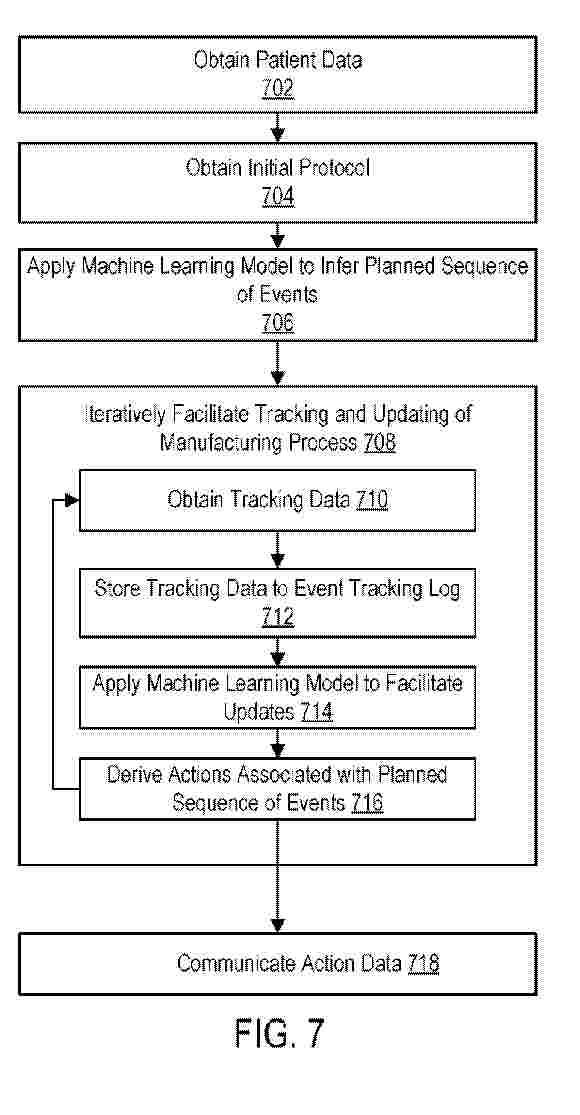 Obtain Patient Data
702

Obtain Initial Protocol
704

Apply Machine Learning Model to Infer Planned Sequence of Events
706

Iteratively Facilitate Tracking and Updating of Manufacturing Process 708

Obtain Tracking Data 710

Store Tracking Data to Event Tracking Log
712

Apply Machine Learning Model to Facilitate Updates 714

Derive Actions Associated with Planned Sequence of Events 716

Communicate Action Data 718

FIG. 7